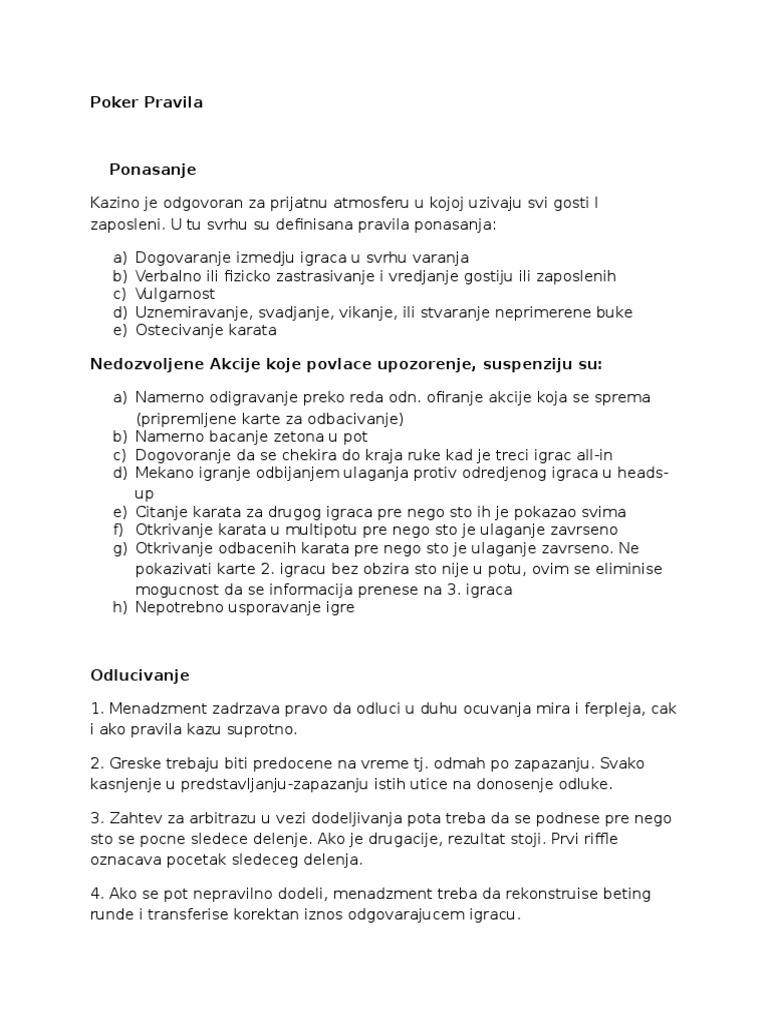 Poker Pravila

Ponasanje

Kazino je odgovoran za prijatnu atmosferu u kojoj uzivaju svi gosti I zaposleni. U tu svrhu su definisana pravila ponasanja:

a) Dogovaranje izmedju igraca u svrhu varanja
b) Verbalno ili fizicko zastrasivanje i vredjanje gostiju ili zaposlenih
c) Vulgarnost
d) Uznemiravanje, svadjanje, vikanje, ili stvaranje neprimerene buke
e) Ostecivanje karata

Nedozvoljene Akcije koje povlace upozorenje, suspenziju su:

a) Namerno odigravanje preko reda odn. ofiranje akcije koja se sprema (pripremljene karte za odbacivanje)
b) Namerno bacanje zetona u pot
c) Dogovoranje da se chekira do kraja ruke kad je treci igrac all-in
d) Mekano igranje odbijanjem ulaganja protiv odredjenog igraca u heads-up
e) Citanje karata za drugog igraca pre nego sto ih je pokazao svima
f) Otkrivanje karata u multipotu pre nego sto je ulaganje zavrseno
g) Otkrivanje odbacenih karata pre nego sto je ulaganje zavrseno. Ne pokazivati karte 2. igracu bez obzira sto nije u potu, ovim se eliminise mogucnost da se informacija prenese na 3. igraca
h) Nepotrebno usporavanje igre

Odlucivanje

1. Menadzment zadrzava pravo da odluci u duhu ocuvanja mira i ferpleja, cak i ako pravila kazu suprotno.

2. Greske trebaju biti predocene na vreme tj. odmah po zapazanju. Svako kasnjenje u predstavljanju-zapazanju istih utice na donosenje odluke.

3. Zahtev za arbitrazu u vezi dodeljivanja pota treba da se podnese pre nego sto se pocne sledece delenje. Ako je drugacije, rezultat stoji. Prvi riffle oznacava pocetak sledeceg delenja.

4. Ako se pot nepravilno dodeli, menadzment treba da rekonstruise beting runde i transferise korektan iznos odgovarajucem igracu.